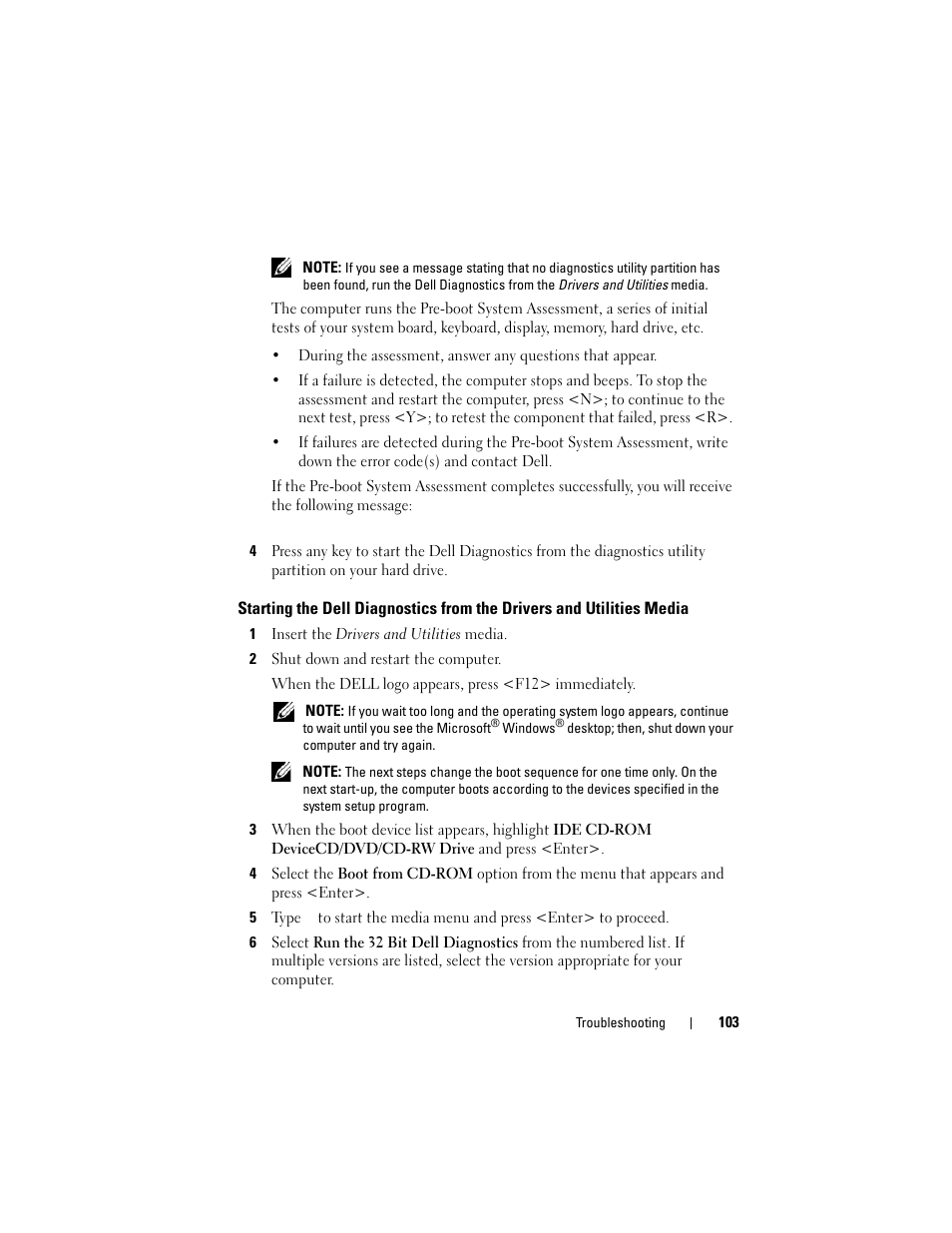 NOTE: If you see a message stating that no diagnostics utility partition has been found, run the Dell Diagnostics from the Drivers and Utilities media.

The computer runs the Pre-boot System Assessment, a series of initial tests of your system board, keyboard, display, memory, hard drive, etc.

• During the assessment, answer any questions that appear.

• If a failure is detected, the computer stops and beeps. To stop the assessment and restart the computer, press <N>; to continue to the next test, press <Y>; to retest the component that failed, press <R>.

• If failures are detected during the Pre-boot System Assessment, write down the error code(s) and contact Dell.

If the Pre-boot System Assessment completes successfully, you will receive the following message:

4 Press any key to start the Dell Diagnostics from the diagnostics utility partition on your hard drive.

Starting the Dell Diagnostics from the Drivers and Utilities Media

1 Insert the Drivers and Utilities media.

2 Shut down and restart the computer.

When the DELL logo appears, press <F12> immediately.

NOTE: If you wait too long and the operating system logo appears, continue to wait until you see the Microsoft® Windows® desktop; then, shut down your computer and try again.

NOTE: The next steps change the boot sequence for one time only. On the next start-up, the computer boots according to the devices specified in the system setup program.

3 When the boot device list appears, highlight IDE CD-ROM DeviceCD/DVD/CD-RW Drive and press <Enter>.

4 Select the Boot from CD-ROM option from the menu that appears and press <Enter>.

5 Type to start the media menu and press <Enter> to proceed.

6 Select Run the 32 Bit Dell Diagnostics from the numbered list. If multiple versions are listed, select the version appropriate for your computer.

Troubleshooting | 103